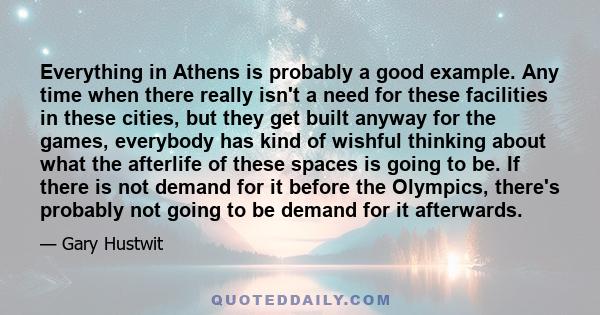 Everything in Athens is probably a good example. Any time when there really isn't a need for these facilities in these cities, but they get built anyway for the games, everybody has kind of wishful thinking about what the afterlife of these spaces is going to be. If there is not demand for it before the Olympics, there's probably not going to be demand for it afterwards.

— Gary Hustwit

QUOTEDDAILY.COM